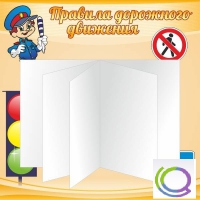 Правила дорожного движения